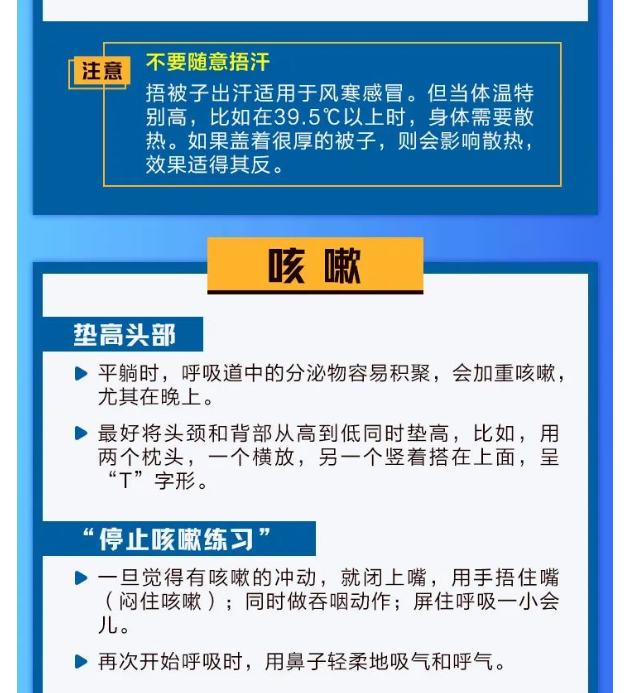 注意

不要随意捂汗

捂被子出汗适用于风寒感冒。但当体温特别高，比如在39.5℃以上时，身体需要散热。如果盖着很厚的被子，则会影响散热，效果适得其反。

咳嗽

垫高头部

▶ 平躺时，呼吸道中的分泌物容易积聚，会加重咳嗽，尤其在晚上。

▶ 最好将头颈和背部从高到低同时垫高，比如，用两个枕头，一个横放，另一个竖着搭在上面，呈“T”字形。

“停止咳嗽练习”

▶ 一旦觉得有咳嗽的冲动，就闭上嘴，用手捂住嘴（闷住咳嗽）；同时做吞咽动作；屏住呼吸一小会儿。

▶ 再次开始呼吸时，用鼻子轻柔地吸气和呼气。